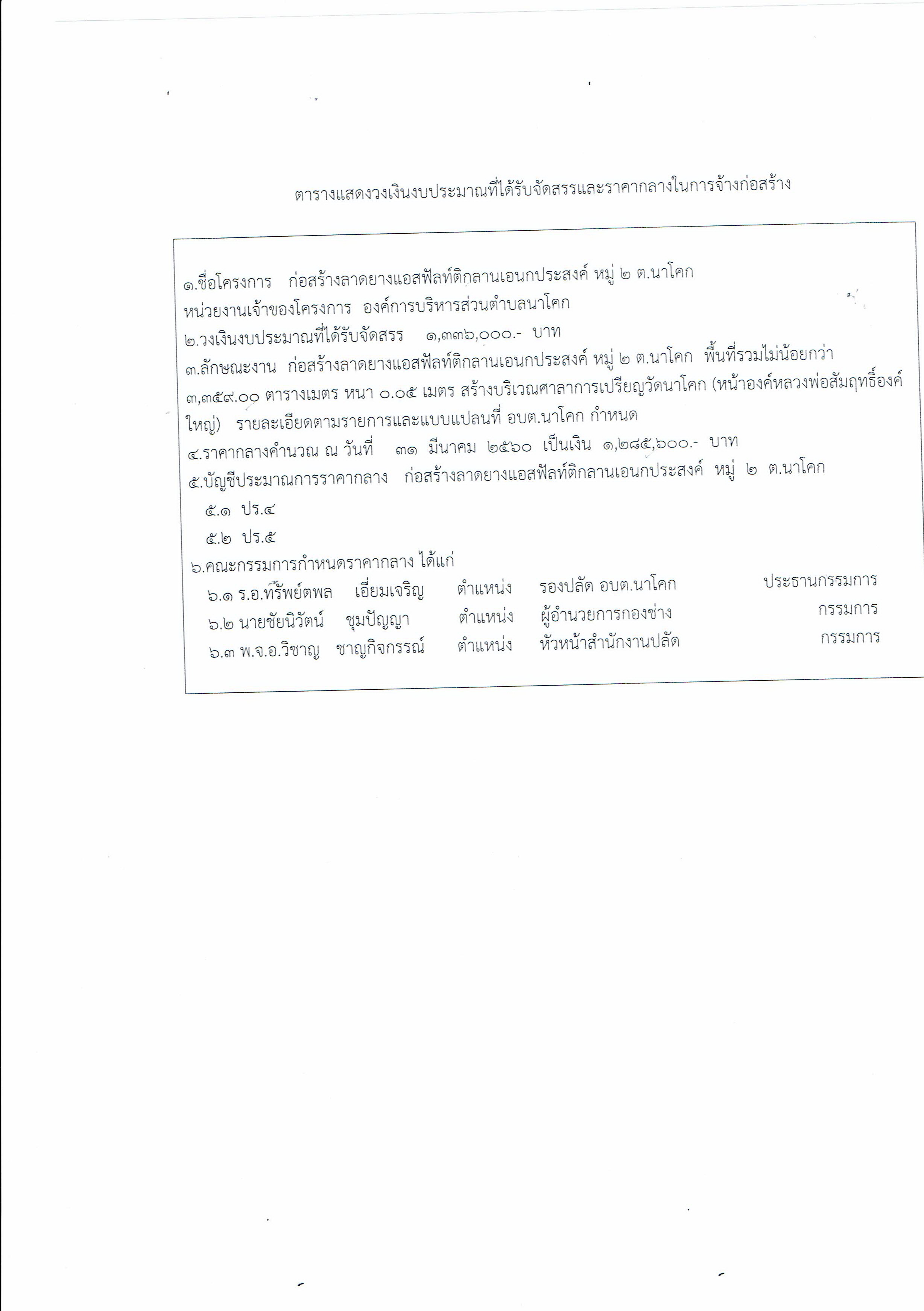 ตารางแสดงวงเงินงบประมาณที่ได้รับจัดสรรและราคากลางในการจ้างก่อสร้าง

๑.ชื่อโครงการ ก่อสร้างลาดยางแอสฟัลท์ติกลานเอนกประสงค์ หมู่ ๒ ต.นาโคก
หน่วยงานเจ้าของโครงการ องค์การบริหารส่วนตำบลนาโคก
๒.วงเงินงบประมาณที่ได้รับจัดสรร ๑,๓๓๖,๐๐๐.- บาท
๓.ลักษณะงาน ก่อสร้างลาดยางแอสฟัลท์ติกลานเอนกประสงค์ หมู่ ๒ ต.นาโคก พื้นที่รวมไม่น้อยกว่า ๓,๓๕๙.๐๐ ตารางเมตร หนา ๐.๐๕ เมตร สร้างบริเวณศาลาการเปรียญวัดนาโคก (หน้าองค์หลวงพ่อสัมฤทธิ์องค์ใหญ่) รายละเอียดตามรายการและแบบแปลนที่ อบต.นาโคก กำหนด
๔.ราคากลางคำนวณ ณ วันที่ ๓๑ มีนาคม ๒๕๖๐ เป็นเงิน ๑,๒๘๕,๖๐๐.- บาท
๕.บัญชีประมาณการราคากลาง ก่อสร้างลาดยางแอสฟัลท์ติกลานเอนกประสงค์ หมู่ ๒ ต.นาโคก
๕.๑ ปร.๔
๕.๒ ปร.๕
๖.คณะกรรมการกำหนดราคากลาง ได้แก่
๖.๑ ร.อ.ทรัพย์ตพล เอี่ยมเจริญ ตำแหน่ง รองปลัด อบต.นาโคก ประธานกรรมการ
๖.๒ นายชัยนิวัตน์ ชุมปัญญา ตำแหน่ง ผู้อำนวยการกองช่าง กรรมการ
๖.๓ พ.จ.อ.วิชาญ ชาญกิจกรรณ์ ตำแหน่ง หัวหน้าสำนักงานปลัด กรรมการ